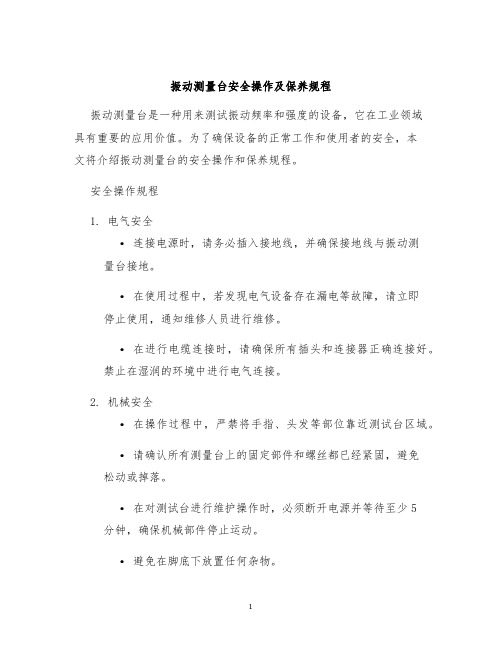 振动测量台安全操作及保养规程

振动测量台是一种用来测试振动频率和强度的设备，它在工业领域具有重要的应用价值。为了确保设备的正常工作和使用者的安全，本文将介绍振动测量台的安全操作和保养规程。

安全操作规程

1. 电气安全

• 连接电源时，请务必插入接地线，并确保接地线与振动测量台接地。

• 在使用过程中，若发现电气设备存在漏电等故障，请立即停止使用，通知维修人员进行维修。

• 在进行电缆连接时，请确保所有插头和连接器正确连接好。禁止在湿润的环境中进行电气连接。

2. 机械安全

• 在操作过程中，严禁将手指、头发等部位靠近测试台区域。

• 请确认所有测量台上的固定部件和螺丝都已经紧固，避免松动或掉落。

• 在对测试台进行维护操作时，必须断开电源并等待至少 5 分钟，确保机械部件停止运动。

• 避免在脚底下放置任何杂物。

1